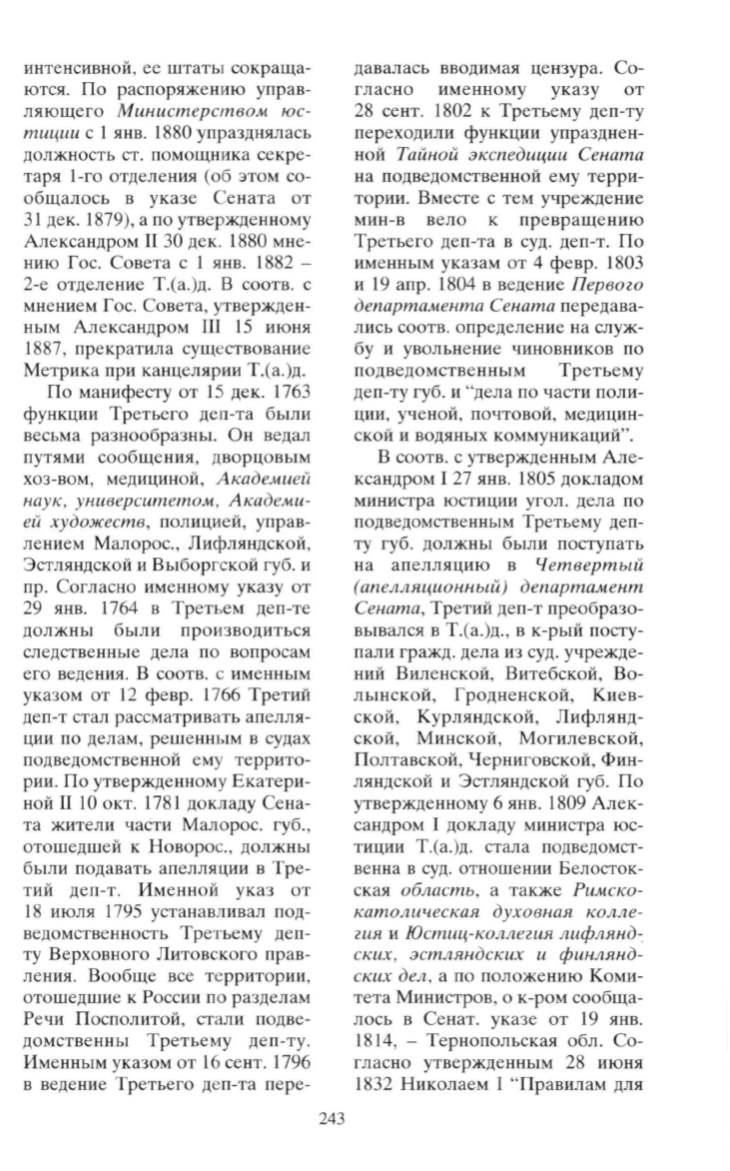 интенсивной, ее штаты сокращаются. По распоряжению управляющего Министерством юстиции с 1 янв. 1880 упразднялась должность ст. помощника секретаря 1-го отделения (об этом сообщалось в указе Сената от 31 дек. 1879), а по утвержденному Александром II 30 дек. 1880 мнению Гос. Совета с 1 янв. 1882 – 2-е отделение Т.(а.)д. В соотв. с мнением Гос. Совета, утвержденным Александром III 15 июня 1887, прекратила существование Метрика при канцелярии Т.(а.)д.

По манифесту от 15 дек. 1763 функции Третьего деп-та были весьма разнообразны. Он ведал путями сообщения, дворцовым хоз-вом, медициной, Академией наук, университетом, Академией художеств, полицией, управлением Малорос., Лифляндской, Эстляндской и Выборгской губ. и пр. Согласно именному указу от 29 янв. 1764 в Третьем деп-те должны были производиться следственные дела по вопросам его ведения. В соотв. с именным указом от 12 февр. 1766 Третий деп-т стал рассматривать апелляции по делам, решенным в судах подведомственной ему территории. По утвержденному Екатериной II 10 окт. 1781 докладу Сената жители части Малорос. губ., отошедшей к Новорос., должны были подавать апелляции в Третий деп-т. Именной указ от 18 июля 1795 устанавливал подведомственность Третьему деп-ту Верховного Литовского правления. Вообще все территории, отошедшие к России по разделам Речи Посполитой, стали подведомственны Третьему деп-ту. Именным указом от 16 сент. 1796 в ведение Третьего деп-та передавалась вводимая цензура. Согласно именному указу от 28 сент. 1802 к Третьему деп-ту переходили функции упраздненной Тайной экспедиции Сената на подведомственной ему территории. Вместе с тем учреждение мин-в вело к превращению Третьего деп-та в суд. деп-т. По именным указам от 4 февр. 1803 и 19 апр. 1804 в ведение Первого департамента Сената передавались соотв. определение на службу и увольнение чиновников по подведомственным Третьему деп-ту губ. и "дела по части полиции, ученой, почтовой, медицинской и водяных коммуникаций".

В соотв. с утвержденным Александром I 27 янв. 1805 докладом министра юстиции угол. дела по подведомственным Третьему деп-ту губ. должны были поступать на апелляцию в Четвертый (апелляционный) департамент Сената, Третий деп-т преобразовывался в Т.(а.)д., в к-рый поступали гражд. дела из суд. учреждений Виленской, Витебской, Волынской, Гродненской, Киевской, Курляндской, Лифляндской, Минской, Могилевской, Полтавской, Черниговской, Финляндской и Эстляндской губ. По утвержденному 6 янв. 1809 Александром I докладу министра юстиции Т.(а.)д. стала подведомственна в суд. отношении Белостокская область, а также Римско-католическая духовная коллегия и Юстиц-коллегия лифляндских, эстляндских и финляндских дел, а по положению Комитета Министров, о к-ром сообщалось в Сенат. указе от 19 янв. 1814, – Тернопольская обл. Согласно утвержденным 28 июня 1832 Николаем I "Правилам для

243